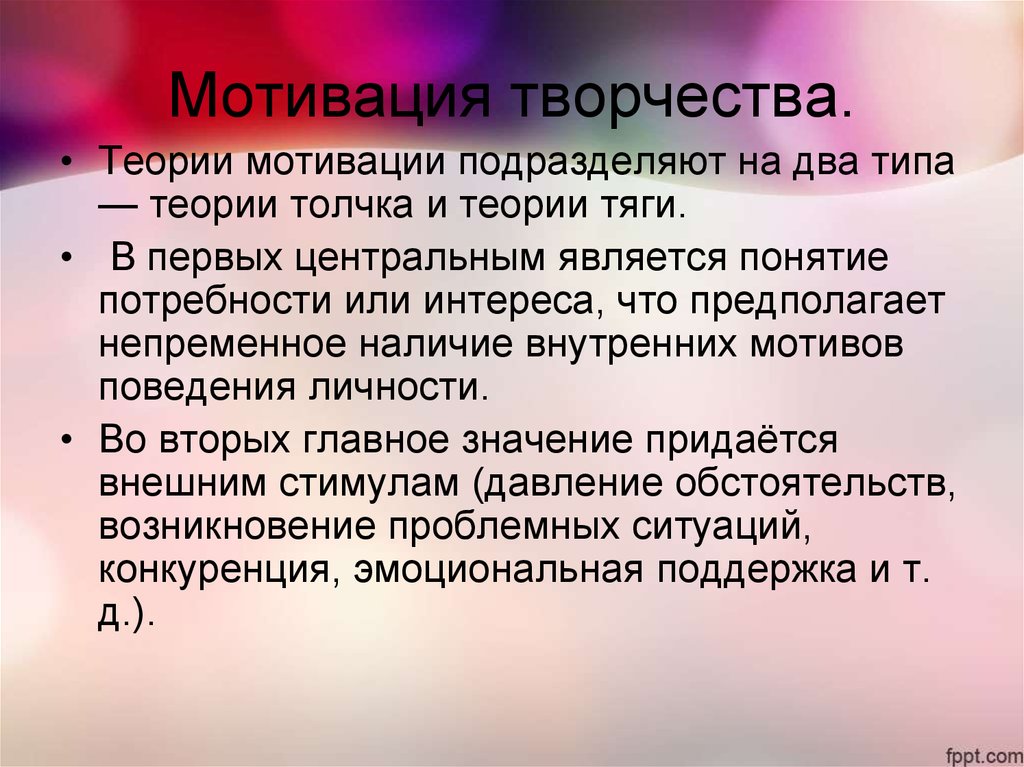 Мотивация творчества.

• Теории мотивации подразделяют на два типа — теории толчка и теории тяги.

• В первых центральным является понятие потребности или интереса, что предполагает непременное наличие внутренних мотивов поведения личности.

• Во вторых главное значение придаётся внешним стимулам (давление обстоятельств, возникновение проблемных ситуаций, конкуренция, эмоциональная поддержка и т. д.).

fppt.com